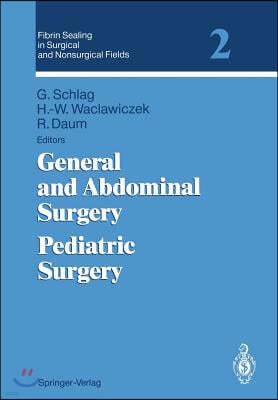 Fibrin Sealing in Surgical and Nonsurgical Fields

2

G. Schlag
H.-W. Waclawiczek
R. Daum
Editors

General and Abdominal Surgery
Pediatric Surgery

Springer-Verlag